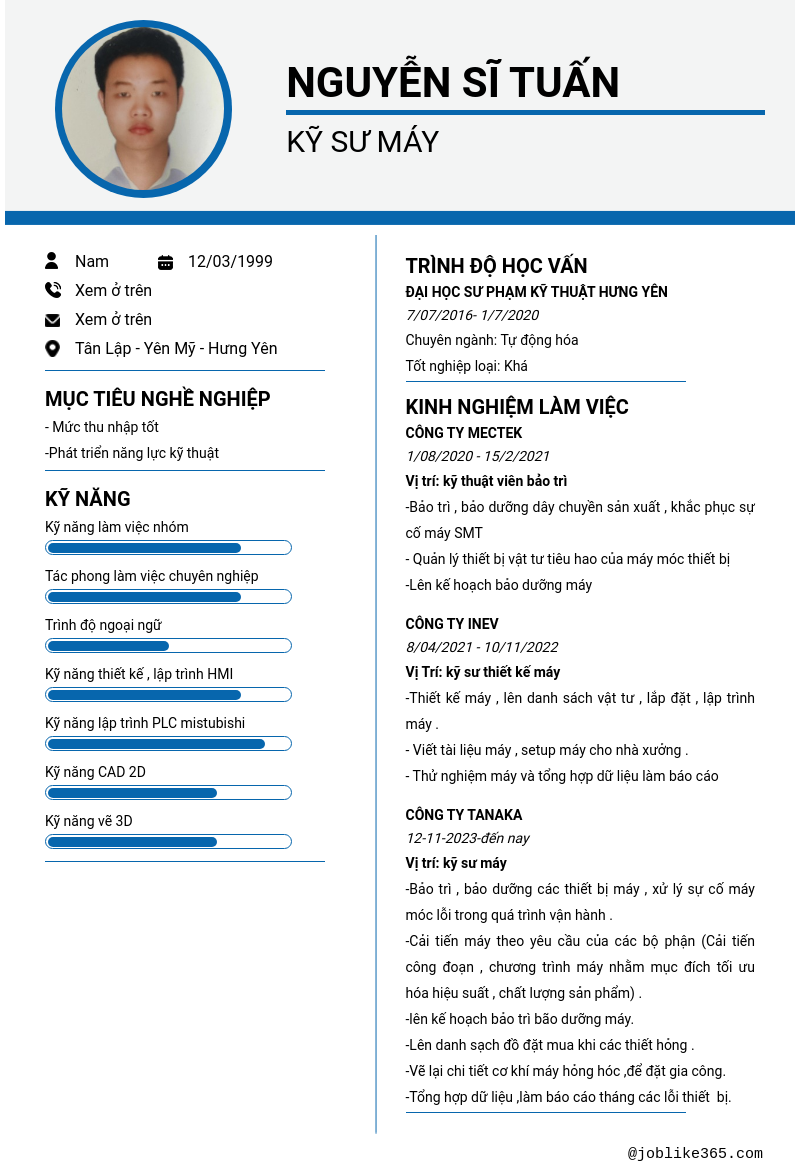 NGUYỄN SĨ TUẤN

KỸ SƯ MÁY

Nam

12/03/1999

Xem ở trên

Xem ở trên

Tân Lập - Yên Mỹ - Hưng Yên

MỤC TIÊU NGHỀ NGHIỆP

- Mức thu nhập tốt

-Phát triển năng lực kỹ thuật

KỸ NĂNG

Kỹ năng làm việc nhóm

Tác phong làm việc chuyên nghiệp

Trình độ ngoại ngữ

Kỹ năng thiết kế , lập trình HMI

Kỹ năng lập trình PLC mistubishi

Kỹ năng CAD 2D

Kỹ năng vẽ 3D

TRÌNH ĐỘ HỌC VẤN

ĐẠI HỌC SƯ PHẠM KỸ THUẬT HƯNG YÊN

7/07/2016- 1/7/2020

Chuyên ngành: Tự động hóa

Tốt nghiệp loại: Khá

KINH NGHIỆM LÀM VIỆC

CÔNG TY MECTEK

1/08/2020 - 15/2/2021

Vị trí: kỹ thuật viên bảo trì

-Bảo trì , bảo dưỡng dây chuyền sản xuất , khắc phục sự cố máy SMT

- Quản lý thiết bị vật tư tiêu hao của máy móc thiết bị

-Lên kế hoạch bảo dưỡng máy

CÔNG TY INEV

8/04/2021 - 10/11/2022

Vị Trí: kỹ sư thiết kế máy

-Thiết kế máy , lên danh sách vật tư , lắp đặt , lập trình máy .

- Viết tài liệu máy , setup máy cho nhà xưởng .

- Thử nghiệm máy và tổng hợp dữ liệu làm báo cáo

CÔNG TY TANAKA

12-11-2023-đến nay

Vị trí: kỹ sư máy

-Bảo trì , bảo dưỡng các thiết bị máy , xử lý sự cố máy móc lỗi trong quá trình vận hành .

-Cải tiến máy theo yêu cầu của các bộ phận (Cải tiến công đoạn , chương trình máy nhằm mục đích tối ưu hóa hiệu suất , chất lượng sản phẩm) .

-lên kế hoạch bảo trì bão dưỡng máy.

-Lên danh sạch đồ đặt mua khi các thiết hỏng .

-Vẽ lại chi tiết cơ khí máy hỏng hóc ,để đặt gia công.

-Tổng hợp dữ liệu ,làm báo cáo tháng các lỗi thiết bị.

@joblike365.com